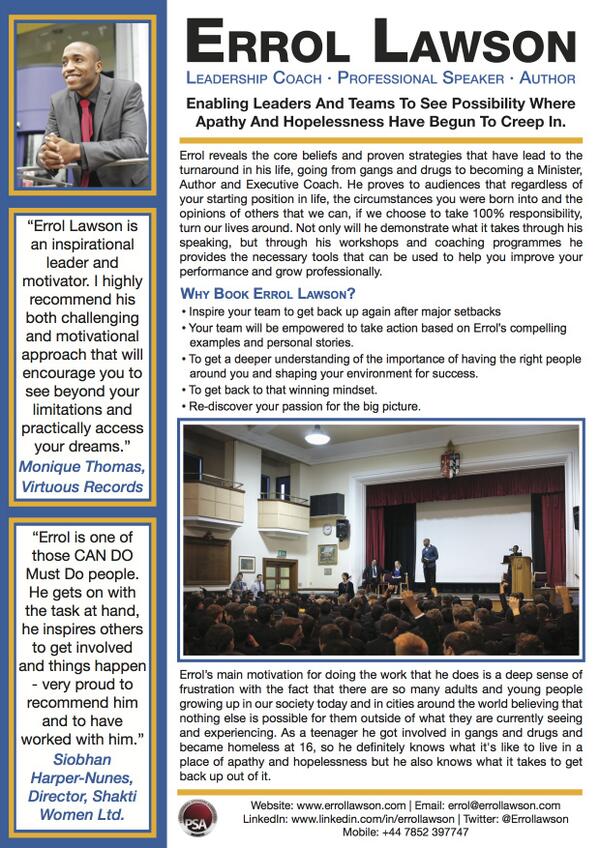 "Errol Lawson is an inspirational leader and motivator. I highly recommend his both challenging and motivational approach that will encourage you to see beyond your limitations and practically access your dreams."
Monique Thomas, Virtuous Records

"Errol is one of those CAN DO Must Do people. He gets on with the task at hand, he inspires others to get involved and things happen - very proud to recommend him and to have worked with him."
Siobhan Harper-Nunes, Director, Shakti Women Ltd.

ERROL LAWSON

LEADERSHIP COACH · PROFESSIONAL SPEAKER · AUTHOR

Enabling Leaders And Teams To See Possibility Where Apathy And Hopelessness Have Begun To Creep In.

Errol reveals the core beliefs and proven strategies that have lead to the turnaround in his life, going from gangs and drugs to becoming a Minister, Author and Executive Coach. He proves to audiences that regardless of your starting position in life, the circumstances you were born into and the opinions of others that we can, if we choose to take 100% responsibility, turn our lives around. Not only will he demonstrate what it takes through his speaking, but through his workshops and coaching programmes he provides the necessary tools that can be used to help you improve your performance and grow professionally.

WHY BOOK ERROL LAWSON?
• Inspire your team to get back up again after major setbacks
• Your team will be empowered to take action based on Errol's compelling examples and personal stories.
• To get a deeper understanding of the importance of having the right people around you and shaping your environment for success.
• To get back to that winning mindset.
• Re-discover your passion for the big picture.

Errol's main motivation for doing the work that he does is a deep sense of frustration with the fact that there are so many adults and young people growing up in our society today and in cities around the world believing that nothing else is possible for them outside of what they are currently seeing and experiencing. As a teenager he got involved in gangs and drugs and became homeless at 16, so he definitely knows what it's like to live in a place of apathy and hopelessness but he also knows what it takes to get back up out of it.

PSA

Website: www.errollawson.com | Email: errol@errollawson.com
LinkedIn: www.linkedin.com/in/errollawson | Twitter: @Errollawson
Mobile: +44 7852 397747